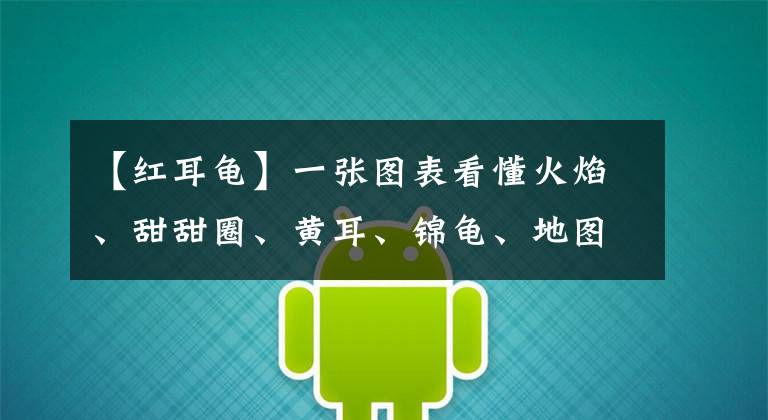 【红耳龟】一张图表看懂火焰、甜甜圈、黄耳、锦龟、地图